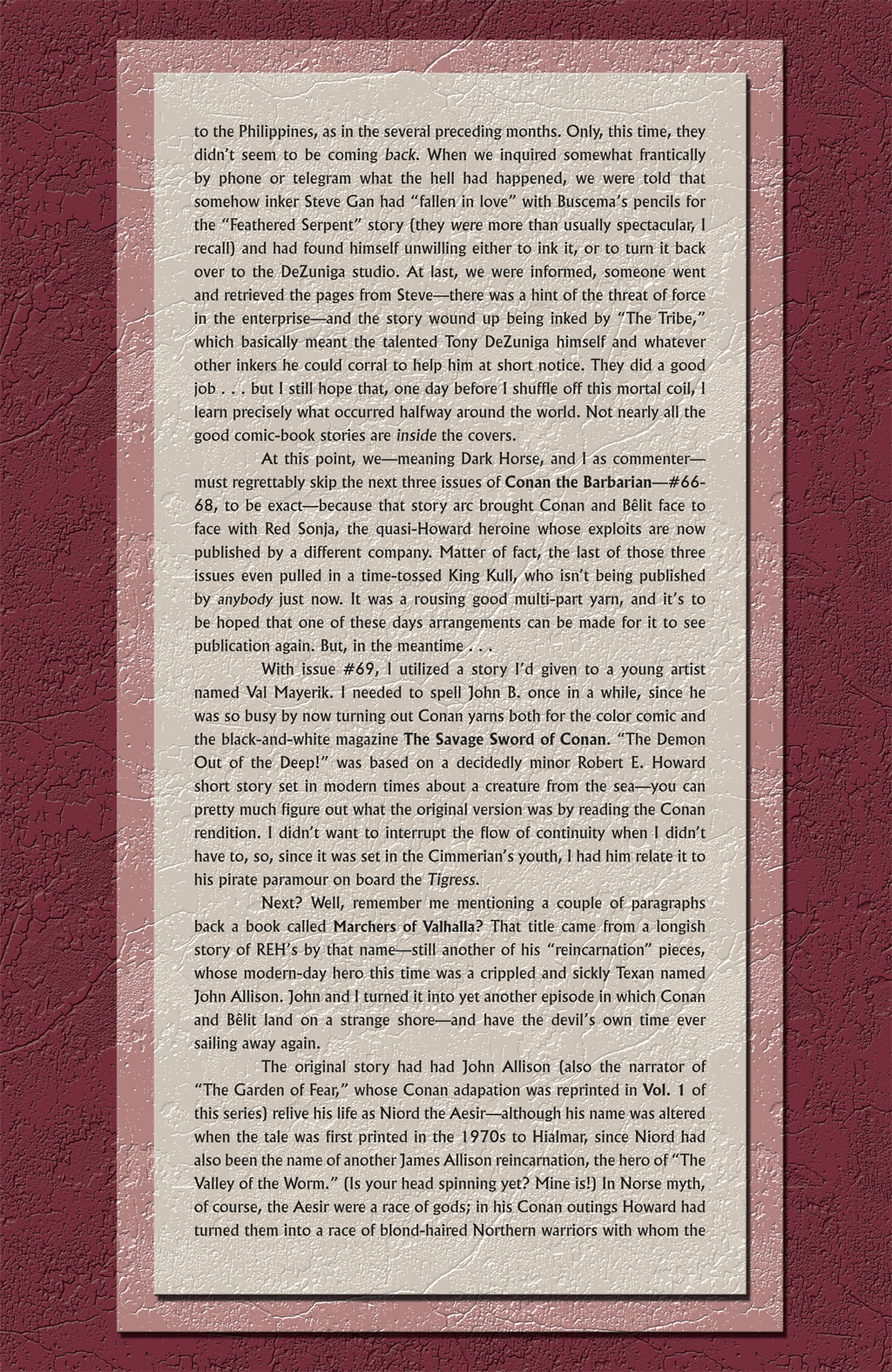 to the Philippines, as in the several preceding months. Only, this time, they didn't seem to be coming back. When we inquired somewhat frantically by phone or telegram what the hell had happened, we were told that somehow inker Steve Gan had "fallen in love" with Buscema's pencils for the "Feathered Serpent" story (they were more than usually spectacular, I recall) and had found himself unwilling either to ink it, or to turn it back over to the DeZuniga studio. At last, we were informed, someone went and retrieved the pages from Steve—there was a hint of the threat of force in the enterprise—and the story wound up being inked by "The Tribe," which basically meant the talented Tony DeZuniga himself and whatever other inkers he could corral to help him at short notice. They did a good job . . . but I still hope that, one day before I shuffle off this mortal coil, I learn precisely what occurred halfway around the world. Not nearly all the good comic-book stories are inside the covers.

At this point, we—meaning Dark Horse, and I as commenter—must regrettably skip the next three issues of Conan the Barbarian—#66-68, to be exact—because that story arc brought Conan and Bêlit face to face with Red Sonja, the quasi-Howard heroine whose exploits are now published by a different company. Matter of fact, the last of those three issues even pulled in a time-tossed King Kull, who isn't being published by anybody just now. It was a rousing good multi-part yarn, and it's to be hoped that one of these days arrangements can be made for it to see publication again. But, in the meantime . . .

With issue #69, I utilized a story I'd given to a young artist named Val Mayerik. I needed to spell John B. once in a while, since he was so busy by now turning out Conan yarns both for the color comic and the black-and-white magazine The Savage Sword of Conan. "The Demon Out of the Deep!" was based on a decidedly minor Robert E. Howard short story set in modern times about a creature from the sea—you can pretty much figure out what the original version was by reading the Conan rendition. I didn't want to interrupt the flow of continuity when I didn't have to, so, since it was set in the Cimmerian's youth, I had him relate it to his pirate paramour on board the Tigress.

Next? Well, remember me mentioning a couple of paragraphs back a book called Marchers of Valhalla? That title came from a longish story of REH's by that name—still another of his "reincarnation" pieces, whose modern-day hero this time was a crippled and sickly Texan named John Allison. John and I turned it into yet another episode in which Conan and Bêlit land on a strange shore—and have the devil's own time ever sailing away again.

The original story had had John Allison (also the narrator of "The Garden of Fear," whose Conan adapation was reprinted in Vol. 1 of this series) relive his life as Niord the Aesir—although his name was altered when the tale was first printed in the 1970s to Hialmar, since Niord had also been the name of another James Allison reincarnation, the hero of "The Valley of the Worm." (Is your head spinning yet? Mine is!) In Norse myth, of course, the Aesir were a race of gods; in his Conan outings Howard had turned them into a race of blond-haired Northern warriors with whom the